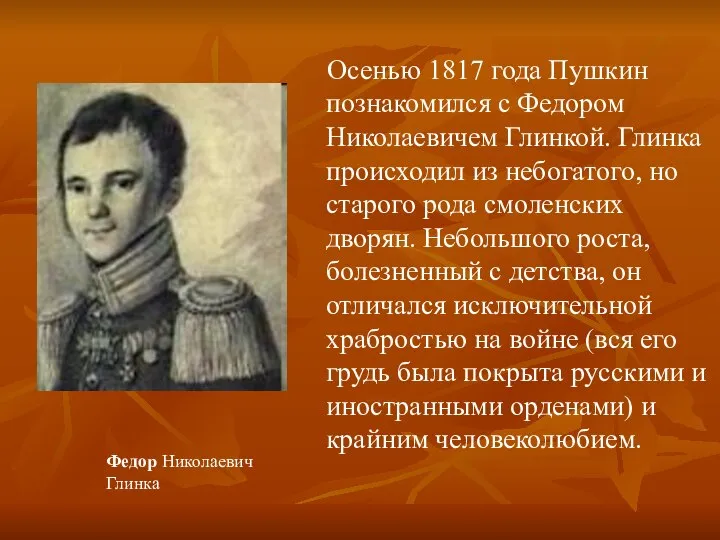 Осенью 1817 года Пушкин познакомился с Федором Николаевичем Глинкой. Глинка происходил из небогатого, но старого рода смоленских дворян. Небольшого роста, болезненный с детства, он отличался исключительной храбростью на войне (вся его грудь была покрыта русскими и иностранными орденами) и крайним человеколюбием.

Федор Николаевич Глинка